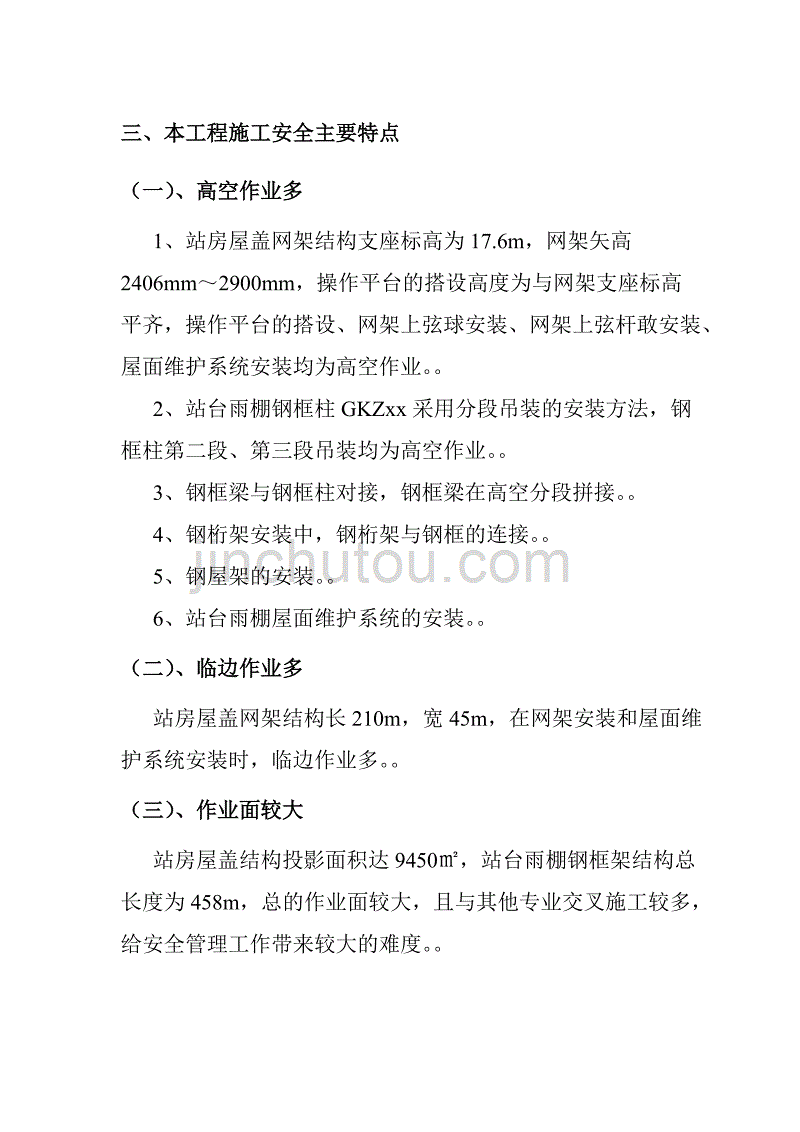 三、本工程施工安全主要特点

（一）、高空作业多

1、站房屋盖网架结构支座标高为 17.6m，网架矢高 2406mm～2900mm，操作平台的搭设高度为与网架支座标高平齐，操作平台的搭设、网架上弦球安装、网架上弦杆敢安装、屋面维护系统安装均为高空作业。。

2、站台雨棚钢框柱 GKZxx 采用分段吊装的安装方法，钢框柱第二段、第三段吊装均为高空作业。。

3、钢框梁与钢框柱对接，钢框梁在高空分段拼接。。

4、钢桁架安装中，钢桁架与钢框的连接。。

5、钢屋架的安装。。

6、站台雨棚屋面维护系统的安装。。

（二）、临边作业多

站房屋盖网架结构长 210m，宽 45m，在网架安装和屋面维护系统安装时，临边作业多。。

（三）、作业面较大

站房屋盖结构投影面积达 9450㎡，站台雨棚钢框架结构总长度为 458m，总的作业面较大，且与其他专业交叉施工较多，给安全管理工作带来较大的难度。。

jinchutou.com